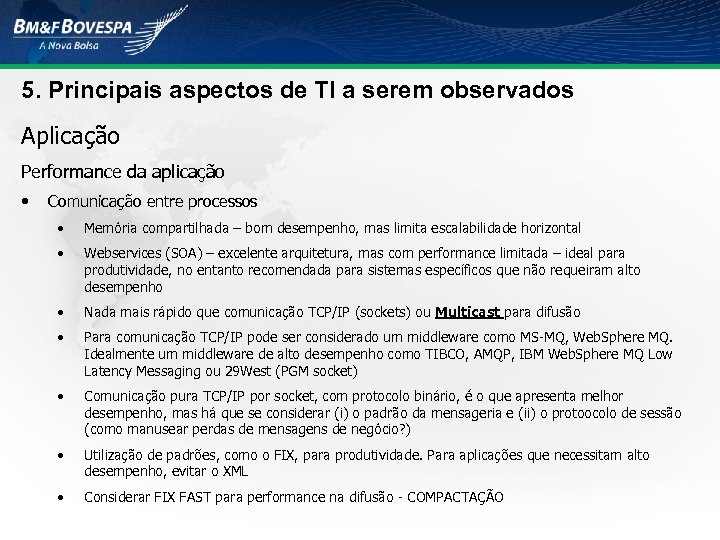 BM&FBOVESPA
A Nova Bolsa

5. Principais aspectos de TI a serem observados

Aplicação

Performance da aplicação

• Comunicação entre processos

• Memória compartilhada – bom desempenho, mas limita escalabilidade horizontal

• Webservices (SOA) – excelente arquitetura, mas com performance limitada – ideal para produtividade, no entanto recomendada para sistemas específicos que não requeiram alto desempenho

• Nada mais rápido que comunicação TCP/IP (sockets) ou Multicast para difusão

• Para comunicação TCP/IP pode ser considerado um middleware como MS-MQ, WebSphere MQ. Idealmente um middleware de alto desempenho como TIBCO, AMQP, IBM WebSphere MQ Low Latency Messaging ou 29West (PGM socket)

• Comunicação pura TCP/IP por socket, com protocolo binário, é o que apresenta melhor desempenho, mas há que se considerar (i) o padrão da mensageria e (ii) o protoocolo de sessão (como manusear perdas de mensagens de negócio?)

• Utilização de padrões, como o FIX, para produtividade. Para aplicações que necessitam alto desempenho, evitar o XML

• Considerar FIX FAST para performance na difusão - COMPACTAÇÃO